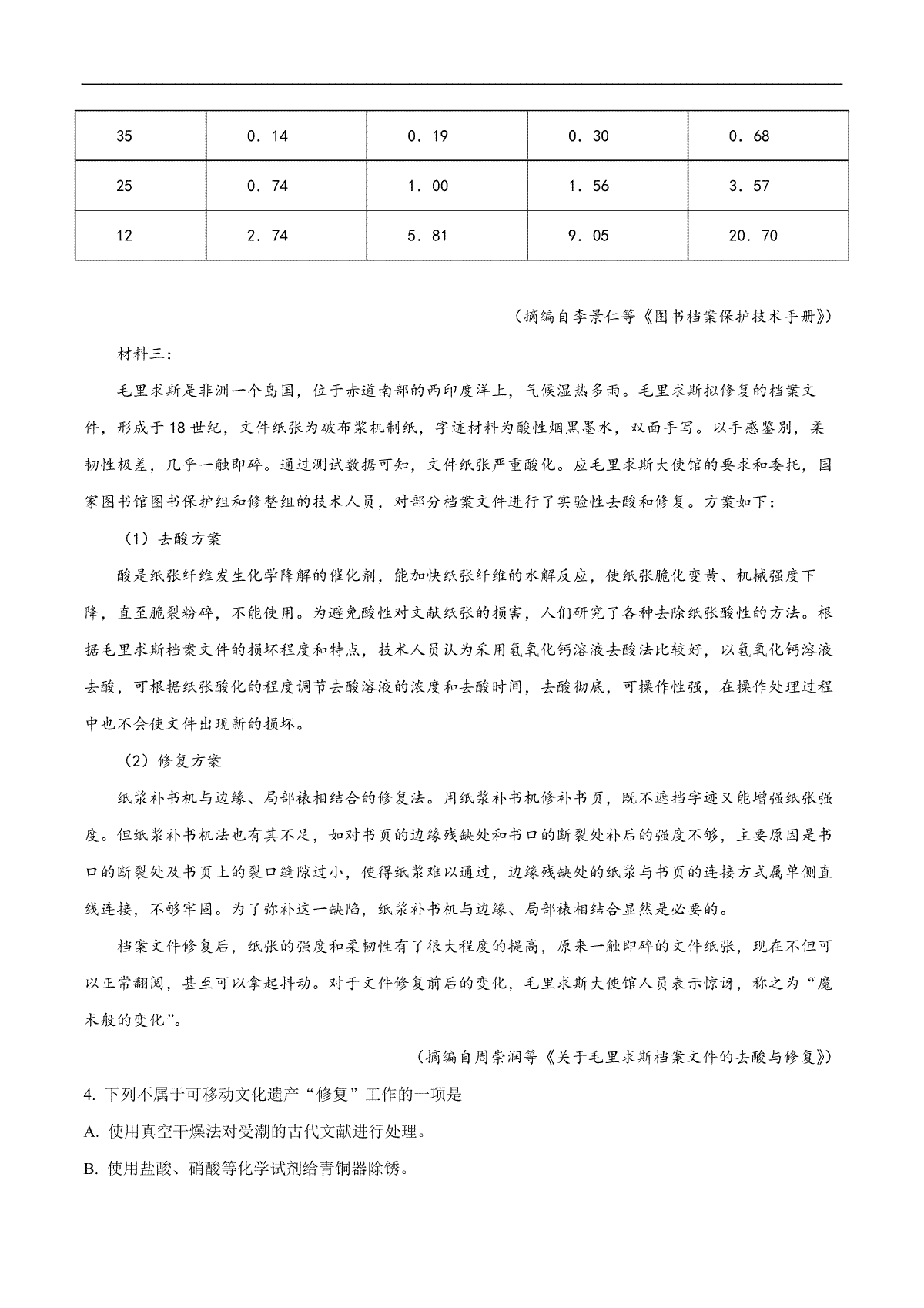 | 35 | 0．14 | 0．19 | 0．30 | 0．68 |
|---|---|---|---|---|
| 25 | 0．74 | 1．00 | 1．56 | 3．57 |
| 12 | 2．74 | 5．81 | 9．05 | 20．70 |

（摘编自李景仁等《图书档案保护技术手册》）

材料三：

毛里求斯是非洲一个岛国，位于赤道南部的西印度洋上，气候湿热多雨。毛里求斯拟修复的档案文件，形成于18世纪，文件纸张为破布浆机制纸，字迹材料为酸性烟黑墨水，双面手写。以手感鉴别，柔韧性极差，几乎一触即碎。通过测试数据可知，文件纸张严重酸化。应毛里求斯大使馆的要求和委托，国家图书馆图书保护组和修整组的技术人员，对部分档案文件进行了实验性去酸和修复。方案如下：

（1）去酸方案

酸是纸张纤维发生化学降解的催化剂，能加快纸张纤维的水解反应，使纸张脆化变黄、机械强度下降，直至脆裂粉碎，不能使用。为避免酸性对文献纸张的损害，人们研究了各种去除纸张酸性的方法。根据毛里求斯档案文件的损坏程度和特点，技术人员认为采用氢氧化钙溶液去酸法比较好，以氢氧化钙溶液去酸，可根据纸张酸化的程度调节去酸溶液的浓度和去酸时间，去酸彻底，可操作性强，在操作处理过程中也不会使文件出现新的损坏。

（2）修复方案

纸浆补书机与边缘、局部裱相结合的修复法。用纸浆补书机修补书页，既不遮挡字迹又能增强纸张强度。但纸浆补书机法也有其不足，如对书页的边缘残缺处和书口的断裂处补后的强度不够，主要原因是书口的断裂处及书页上的裂口缝隙过小，使得纸浆难以通过，边缘残缺处的纸浆与书页的连接方式属单侧直线连接，不够牢固。为了弥补这一缺陷，纸浆补书机与边缘、局部裱相结合显然是必要的。

档案文件修复后，纸张的强度和柔韧性有了很大程度的提高，原来一触即碎的文件纸张，现在不但可以正常翻阅，甚至可以拿起抖动。对于文件修复前后的变化，毛里求斯大使馆人员表示惊讶，称之为“魔术般的变化”。

（摘编自周崇润等《关于毛里求斯档案文件的去酸与修复》）

4. 下列不属于可移动文化遗产“修复”工作的一项是

A. 使用真空干燥法对受潮的古代文献进行处理。

B. 使用盐酸、硝酸等化学试剂给青铜器除锈。